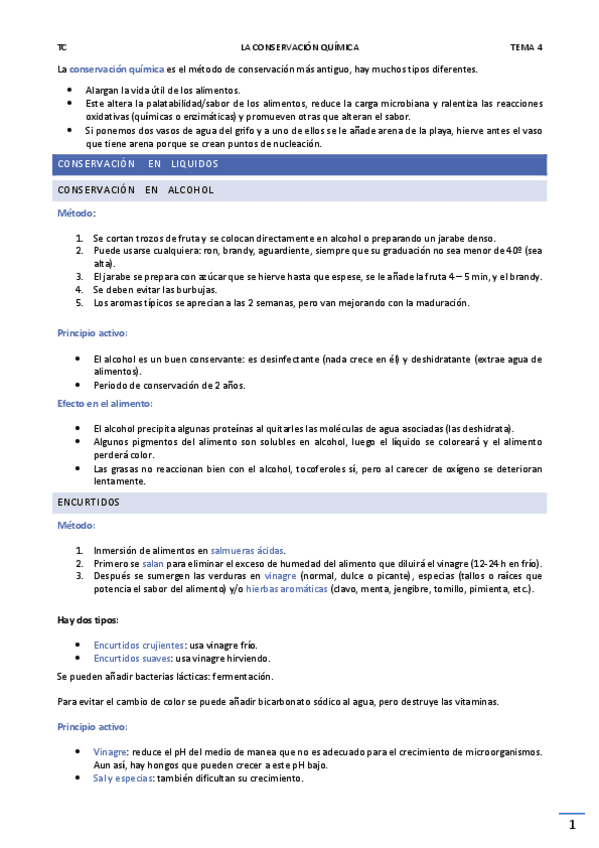 TC LA CONSERVACIÓN QUÍMICA TEMA 4

La conservación química es el método de conservación más antiguo, hay muchos tipos diferentes.

- Alargan la vida útil de los alimentos.
- Este altera la palatabilidad/sabor de los alimentos, reduce la carga microbiana y ralentiza las reacciones oxidativas (químicas o enzimáticas) y promueven otras que alteran el sabor.
- Si ponemos dos vasos de agua del grifo y a uno de ellos se le añade arena de la playa, hierve antes el vaso que tiene arena porque se crean puntos de nucleación.

CONSERVACIÓN EN LIQUIDOS

CONSERVACIÓN EN ALCOHOL

Método:

1. Se cortan trozos de fruta y se colocan directamente en alcohol o preparando un jarabe denso.
2. Puede usarse cualquiera: ron, brandy, aguardiente, siempre que su graduación no sea menor de 40º (sea alta).
3. El jarabe se prepara con azúcar que se hierve hasta que espese, se le añade la fruta 4 – 5 min, y el brandy.
4. Se deben evitar las burbujas.
5. Los aromas típicos se aprecian a las 2 semanas, pero van mejorando con la maduración.

Principio activo:

- El alcohol es un buen conservante: es desinfectante (nada crece en él) y deshidratante (extrae agua de alimentos).
- Periodo de conservación de 2 años.

Efecto en el alimento:

- El alcohol precipita algunas proteínas al quitarles las moléculas de agua asociadas (las deshidrata).
- Algunos pigmentos del alimento son solubles en alcohol, luego el líquido se coloreará y el alimento perderá color.
- Las grasas no reaccionan bien con el alcohol, tocoferoles sí, pero al carecer de oxígeno se deterioran lentamente.

ENCURTIDOS

Método:

1. Inmersión de alimentos en salmueras ácidas.
2. Primero se salan para eliminar el exceso de humedad del alimento que diluirá el vinagre (12-24 h en frío).
3. Después se sumergen las verduras en vinagre (normal, dulce o picante), especias (tallos o raíces que potencia el sabor del alimento) y/o hierbas aromáticas (clavo, menta, jengibre, tomillo, pimienta, etc.).

Hay dos tipos:

- Encurtidos crujientes: usa vinagre frío.
- Encurtidos suaves: usa vinagre hirviendo.

Se pueden añadir bacterias lácticas: fermentación.

Para evitar el cambio de color se puede añadir bicarbonato sódico al agua, pero destruye las vitaminas.

Principio activo:

- Vinagre: reduce el pH del medio de manea que no es adecuado para el crecimiento de microorganismos. Aun así, hay hongos que pueden crecer a este pH bajo.
- Sal y especias: también dificultan su crecimiento.

1